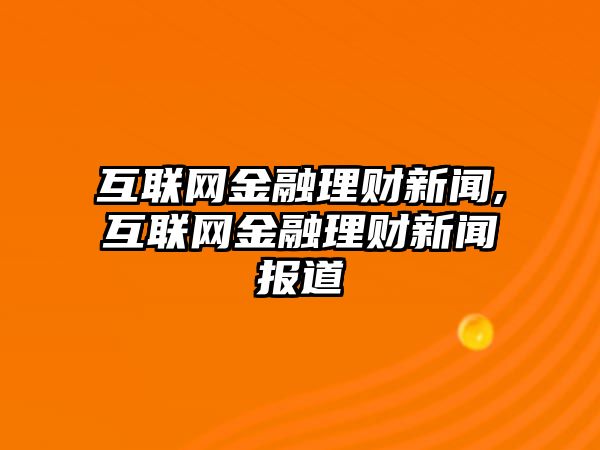 互联网金融理财新闻,互联网金融理财新闻报道